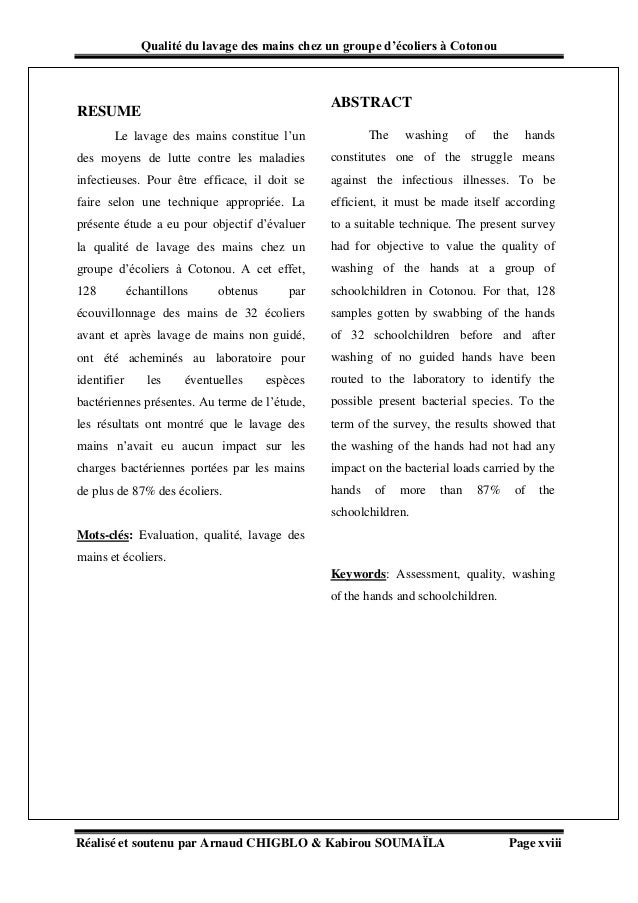 Qualité du lavage des mains chez un groupe d'écoliers à Cotonou

RESUME

Le lavage des mains constitue l'un des moyens de lutte contre les maladies infectieuses. Pour être efficace, il doit se faire selon une technique appropriée. La présente étude a eu pour objectif d'évaluer la qualité de lavage des mains chez un groupe d'écoliers à Cotonou. A cet effet, 128 échantillons obtenus par écouvillonnage des mains de 32 écoliers avant et après lavage de mains non guidé, ont été acheminés au laboratoire pour identifier les éventuelles espèces bactériennes présentes. Au terme de l'étude, les résultats ont montré que le lavage des mains n'avait eu aucun impact sur les charges bactériennes portées par les mains de plus de 87% des écoliers.

Mots-clés: Evaluation, qualité, lavage des mains et écoliers.

ABSTRACT

The washing of the hands constitutes one of the struggle means against the infectious illnesses. To be efficient, it must be made itself according to a suitable technique. The present survey had for objective to value the quality of washing of the hands at a group of schoolchildren in Cotonou. For that, 128 samples gotten by swabbing of the hands of 32 schoolchildren before and after washing of no guided hands have been routed to the laboratory to identify the possible present bacterial species. To the term of the survey, the results showed that the washing of the hands had not had any impact on the bacterial loads carried by the hands of more than 87% of the schoolchildren.

Keywords: Assessment, quality, washing of the hands and schoolchildren.

Réalisé et soutenu par Arnaud CHIGBLO & Kabirou SOUMAÏLA Page xviii